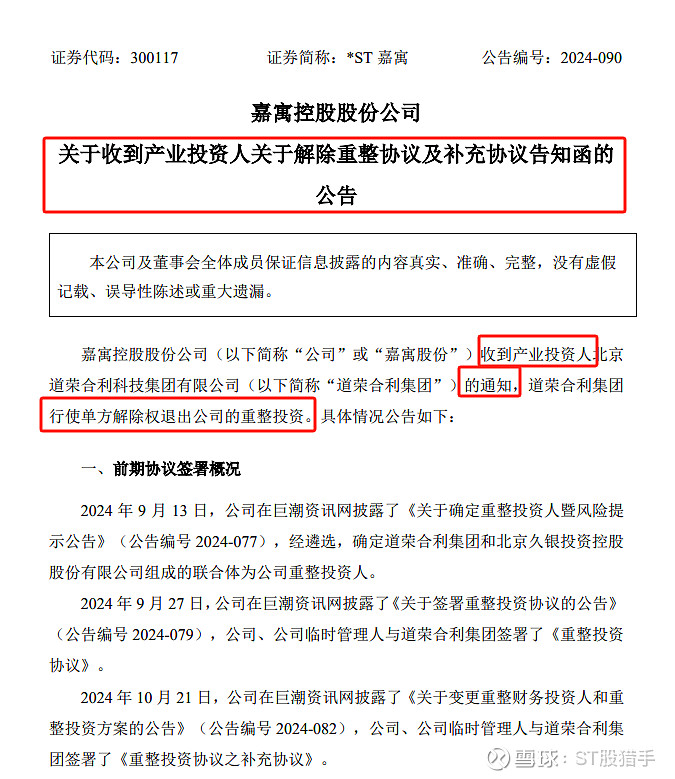 证券代码：300117　　　　证券简称：*ST 嘉寓　　　　公告编号：2024-090

嘉寓控股股份公司

关于收到产业投资人关于解除重整协议及补充协议告知函的公告

本公司及董事会全体成员保证信息披露的内容真实、准确、完整，没有虚假记载、误导性陈述或重大遗漏。

嘉寓控股股份公司（以下简称“公司”或“嘉寓股份”）收到产业投资人北京道荣合利科技集团有限公司（以下简称“道荣合利集团”）的通知，道荣合利集团行使单方解除权退出公司的重整投资。具体情况公告如下：

一、前期协议签署概况

2024 年 9 月 13 日，公司在巨潮资讯网披露了《关于确定重整投资人暨风险提示公告》（公告编号 2024-077），经遴选，确定道荣合利集团和北京久银投资控股股份有限公司组成的联合体为公司重整投资人。

2024 年 9 月 27 日，公司在巨潮资讯网披露了《关于签署重整投资协议的公告》（公告编号 2024-079），公司、公司临时管理人与道荣合利集团签署了《重整投资协议》。

2024 年 10 月 21 日，公司在巨潮资讯网披露了《关于变更重整财务投资人和重整投资方案的公告》（公告编号 2024-082），公司、公司临时管理人与道荣合利集团签署了《重整投资协议之补充协议》。

雪球：ST股猎手